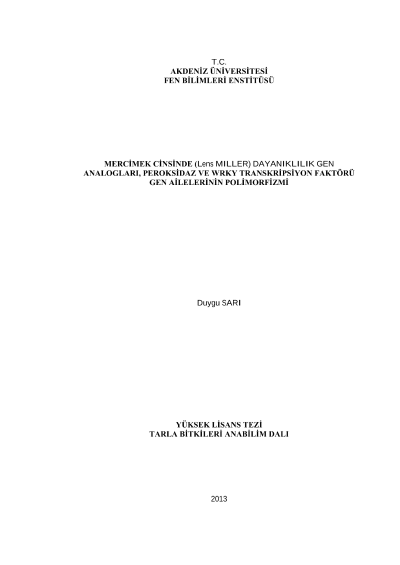 T.C.
AKDENİZ ÜNİVERSİTESİ
FEN BİLİMLERİ ENSTİTÜSÜ

MERCİMEK CİNSİNDE (Lens MILLER) DAYANIKLILIK GEN ANALOGLARI, PEROKSİDAZ VE WRKY TRANSKRİPSİYON FAKTÖRÜ GEN AİLELERİNİN POLİMORFİZMİ

Duygu SARI

YÜKSEK LİSANS TEZİ
TARLA BİTKİLERİ ANABİLİM DALI

2013